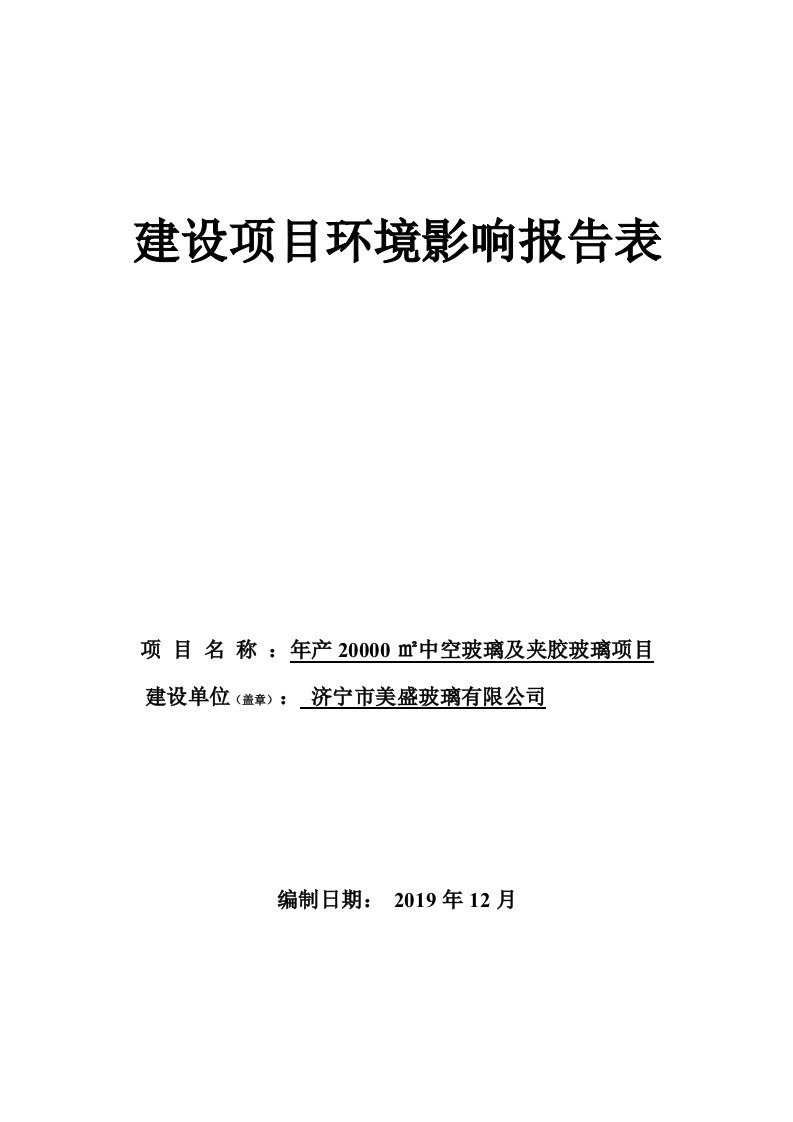 建设项目环境影响报告表

项 目 名 称 ：年产 20000 ㎡中空玻璃及夹胶玻璃项目

建设单位（盖章）： 济宁市美盛玻璃有限公司

编制日期： 2019 年 12 月